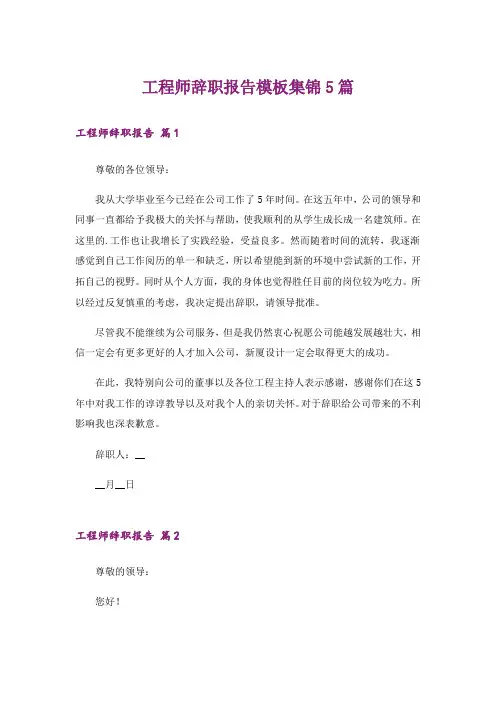 工程师辞职报告模板集锦5篇

工程师辞职报告 篇1

尊敬的各位领导：

我从大学毕业至今已经在公司工作了5年时间。在这五年中，公司的领导和同事一直都给予我极大的关怀与帮助，使我顺利的从学生成长成一名建筑师。在这里的.工作也让我增长了实践经验，受益良多。然而随着时间的流转，我逐渐感觉到自己工作阅历的单一和缺乏，所以希望能到新的环境中尝试新的工作，开拓自己的视野。同时从个人方面，我的身体也觉得胜任目前的岗位较为吃力。所以经过反复慎重的考虑，我决定提出辞职，请领导批准。

尽管我不能继续为公司服务，但是我仍然衷心祝愿公司能越发展越壮大，相信一定会有更多更好的人才加入公司，新厦设计一定会取得更大的成功。

在此，我特别向公司的董事以及各位工程主持人表示感谢，感谢你们在这5年中对我工作的谆谆教导以及对我个人的亲切关怀。对于辞职给公司带来的不利影响我也深表歉意。

辞职人：__

__月__日

工程师辞职报告 篇2

尊敬的领导：

您好！